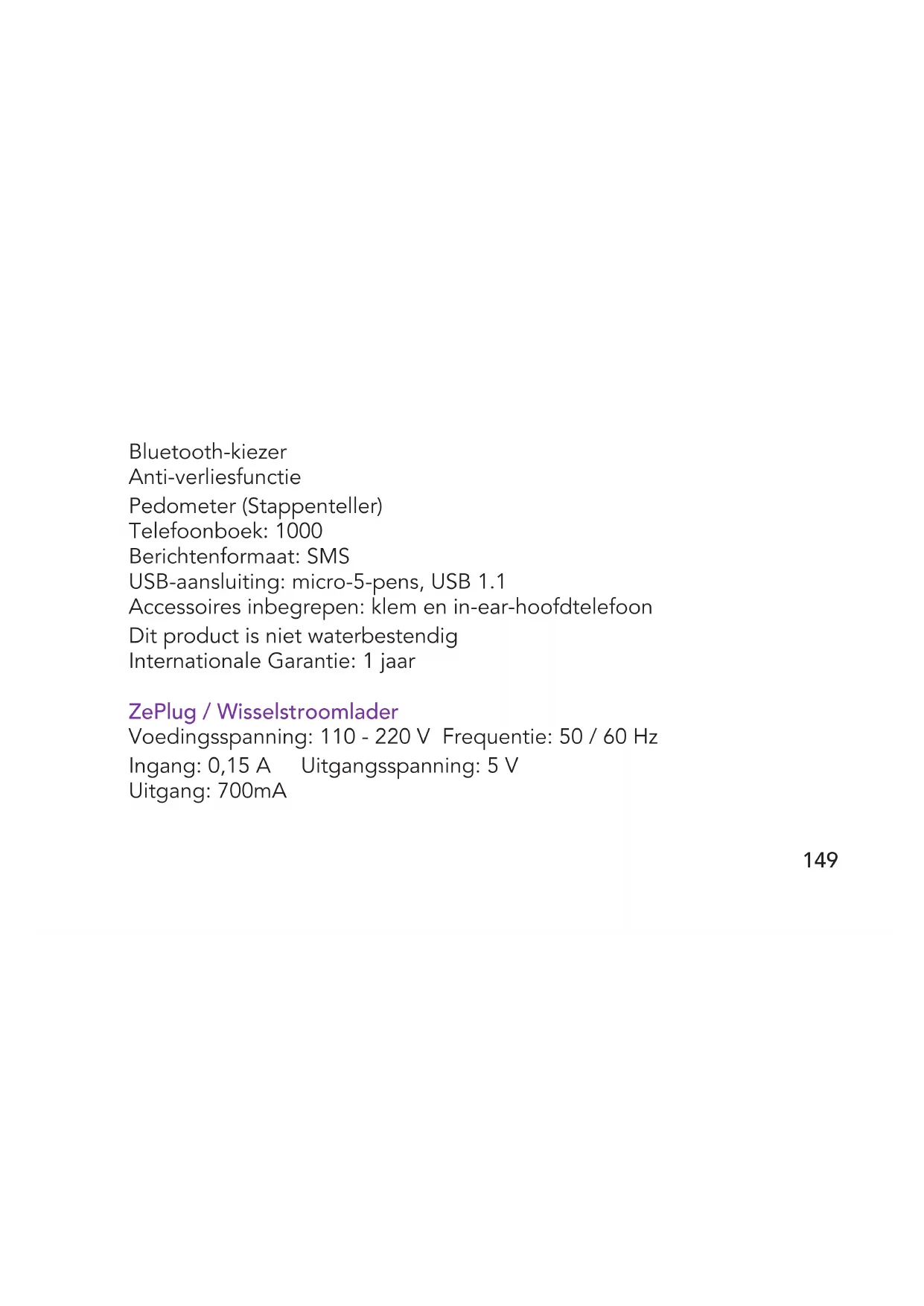 Bluetooth-kiezer
Anti-verliesfunctie
Pedometer (Stappenteller)
Telefoonboek: 1000
Berichtenformaat: SMS
USB-aansluiting: micro-5-pens, USB 1.1
Accessoires inbegrepen: klem en in-ear-hoofdtelefoon
Dit product is niet waterbestendig
Internationale Garantie: 1 jaar

ZePlug / Wisselstroomlader
Voedingsspanning: 110 - 220 V Frequentie: 50 / 60 Hz
Ingang: 0,15 A Uitgangsspanning: 5 V
Uitgang: 700mA

149